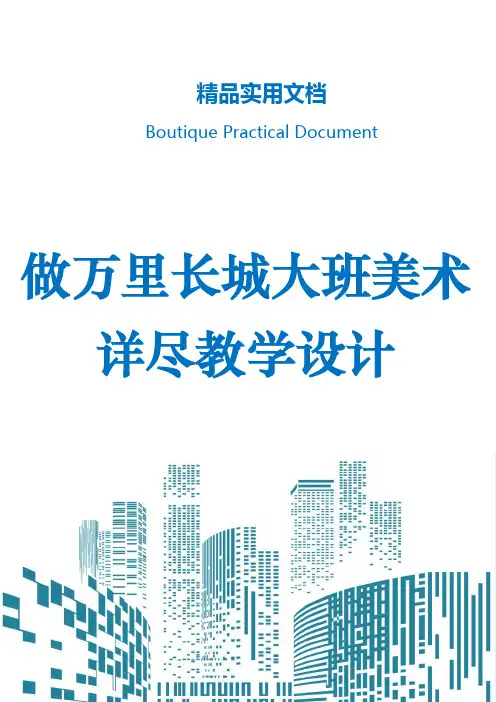 精品实用文档

Boutique Practical Document

做万里长城大班美术
详尽教学设计